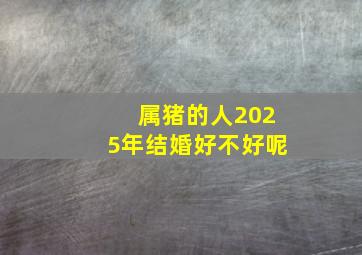 属猪的人2025年结婚好不好呢